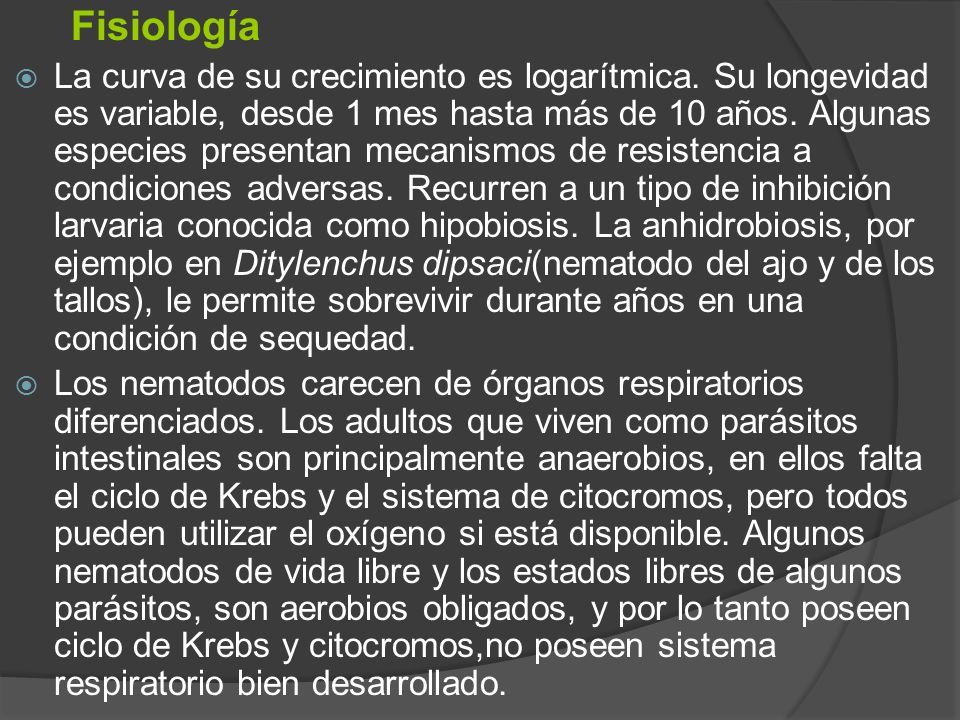 Fisiología

La curva de su crecimiento es logarítmica. Su longevidad es variable, desde 1 mes hasta más de 10 años. Algunas especies presentan mecanismos de resistencia a condiciones adversas. Recurren a un tipo de inhibición larvaria conocida como hipobiosis. La anhidrobiosis, por ejemplo en Ditylenchus dipsaci(nematodo del ajo y de los tallos), le permite sobrevivir durante años en una condición de sequedad.

Los nematodos carecen de órganos respiratorios diferenciados. Los adultos que viven como parásitos intestinales son principalmente anaerobios, en ellos falta el ciclo de Krebs y el sistema de citocromos, pero todos pueden utilizar el oxígeno si está disponible. Algunos nematodos de vida libre y los estados libres de algunos parásitos, son aerobios obligados, y por lo tanto poseen ciclo de Krebs y citocromos,no poseen sistema respiratorio bien desarrollado.